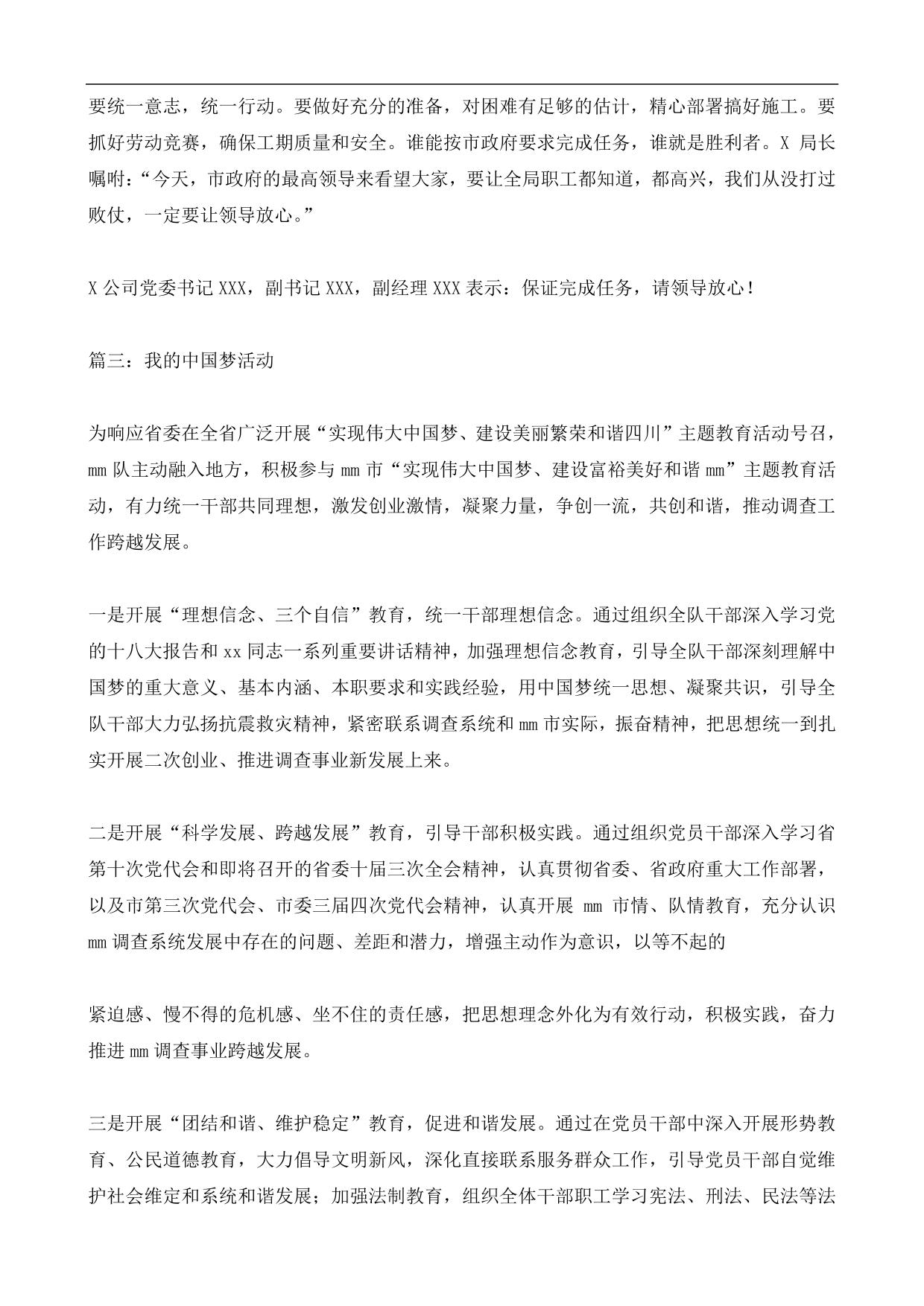 要统一意志，统一行动。要做好充分的准备，对困难有足够的估计，精心部署搞好施工。要抓好劳动竞赛，确保工期质量和安全。谁能按市政府要求完成任务，谁就是胜利者。X 局长嘱咐：“今天，市政府的最高领导来看望大家，要让全局职工都知道，都高兴，我们从没打过败仗，一定要让领导放心。”

X 公司党委书记 XXX，副书记 XXX，副经理 XXX 表示：保证完成任务，请领导放心！

篇三：我的中国梦活动

为响应省委在全省广泛开展“实现伟大中国梦、建设美丽繁荣和谐四川”主题教育活动号召，mm 队主动融入地方，积极参与 mm 市“实现伟大中国梦、建设富裕美好和谐 mm”主题教育活动，有力统一干部共同理想，激发创业激情，凝聚力量，争创一流，共创和谐，推动调查工作跨越发展。

一是开展“理想信念、三个自信”教育，统一干部理想信念。通过组织全队干部深入学习党的十八大报告和 xx 同志一系列重要讲话精神，加强理想信念教育，引导全队干部深刻理解中国梦的重大意义、基本内涵、本职要求和实践经验，用中国梦统一思想、凝聚共识，引导全队干部大力弘扬抗震救灾精神，紧密联系调查系统和 mm 市实际，振奋精神，把思想统一到扎实开展二次创业、推进调查事业新发展上来。

二是开展“科学发展、跨越发展”教育，引导干部积极实践。通过组织党员干部深入学习省第十次党代会和即将召开的省委十届三次全会精神，认真贯彻省委、省政府重大工作部署，以及市第三次党代会、市委三届四次党代会精神，认真开展 mm 市情、队情教育，充分认识 mm 调查系统发展中存在的问题、差距和潜力，增强主动作为意识，以等不起的

紧迫感、慢不得的危机感、坐不住的责任感，把思想理念外化为有效行动，积极实践，奋力推进 mm 调查事业跨越发展。

三是开展“团结和谐、维护稳定”教育，促进和谐发展。通过在党员干部中深入开展形势教育、公民道德教育，大力倡导文明新风，深化直接联系服务群众工作，引导党员干部自觉维护社会维定和系统和谐发展；加强法制教育，组织全体干部职工学习宪法、刑法、民法等法